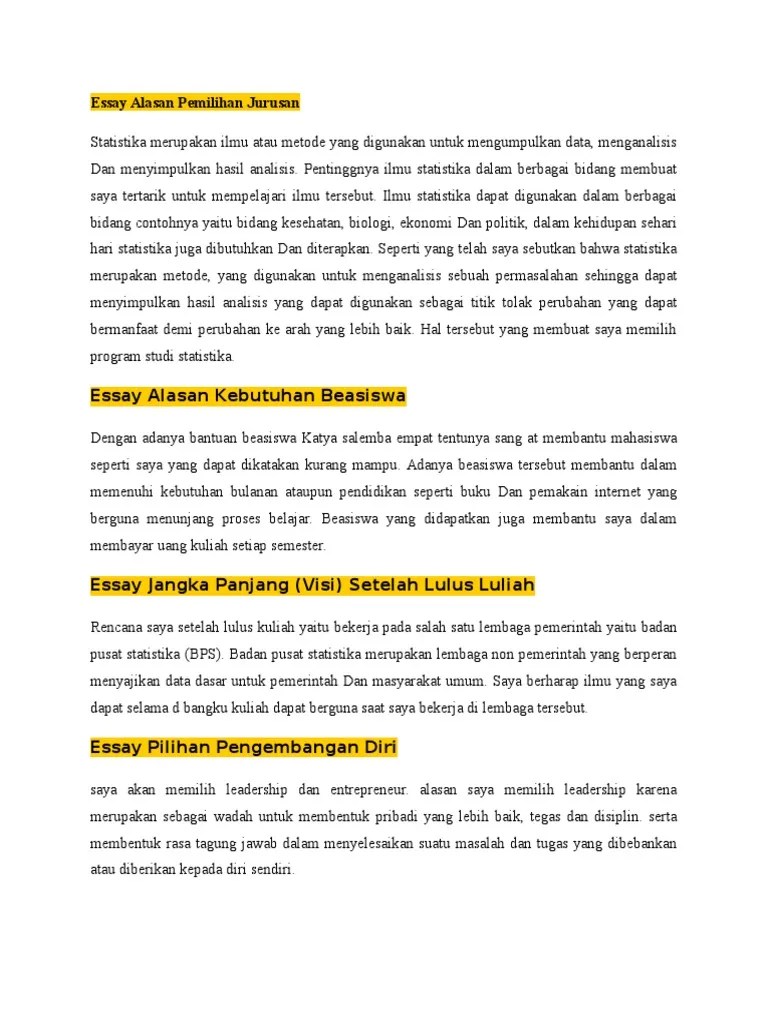 Essay Alasan Pemilihan Jurusan

Statistika merupakan ilmu atau metode yang digunakan untuk mengumpulkan data, menganalisis Dan menyimpulkan hasil analisis. Pentinggnya ilmu statistika dalam berbagai bidang membuat saya tertarik untuk mempelajari ilmu tersebut. Ilmu statistika dapat digunakan dalam berbagai bidang contohnya yaitu bidang kesehatan, biologi, ekonomi Dan politik, dalam kehidupan sehari hari statistika juga dibutuhkan Dan diterapkan. Seperti yang telah saya sebutkan bahwa statistika merupakan metode, yang digunakan untuk menganalisis sebuah permasalahan sehingga dapat menyimpulkan hasil analisis yang dapat digunakan sebagai titik tolak perubahan yang dapat bermanfaat demi perubahan ke arah yang lebih baik. Hal tersebut yang membuat saya memilih program studi statistika.

Essay Alasan Kebutuhan Beasiswa

Dengan adanya bantuan beasiswa Katya salemba empat tentunya sang at membantu mahasiswa seperti saya yang dapat dikatakan kurang mampu. Adanya beasiswa tersebut membantu dalam memenuhi kebutuhan bulanan ataupun pendidikan seperti buku Dan pemakain internet yang berguna menunjang proses belajar. Beasiswa yang didapatkan juga membantu saya dalam membayar uang kuliah setiap semester.

Essay Jangka Panjang (Visi) Setelah Lulus Luliah

Rencana saya setelah lulus kuliah yaitu bekerja pada salah satu lembaga pemerintah yaitu badan pusat statistika (BPS). Badan pusat statistika merupakan lembaga non pemerintah yang berperan menyajikan data dasar untuk pemerintah Dan masyarakat umum. Saya berharap ilmu yang saya dapat selama d bangku kuliah dapat berguna saat saya bekerja di lembaga tersebut.

Essay Pilihan Pengembangan Diri

saya akan memilih leadership dan entrepreneur. alasan saya memilih leadership karena merupakan sebagai wadah untuk membentuk pribadi yang lebih baik, tegas dan disiplin. serta membentuk rasa tagung jawab dalam menyelesaikan suatu masalah dan tugas yang dibebankan atau diberikan kepada diri sendiri.